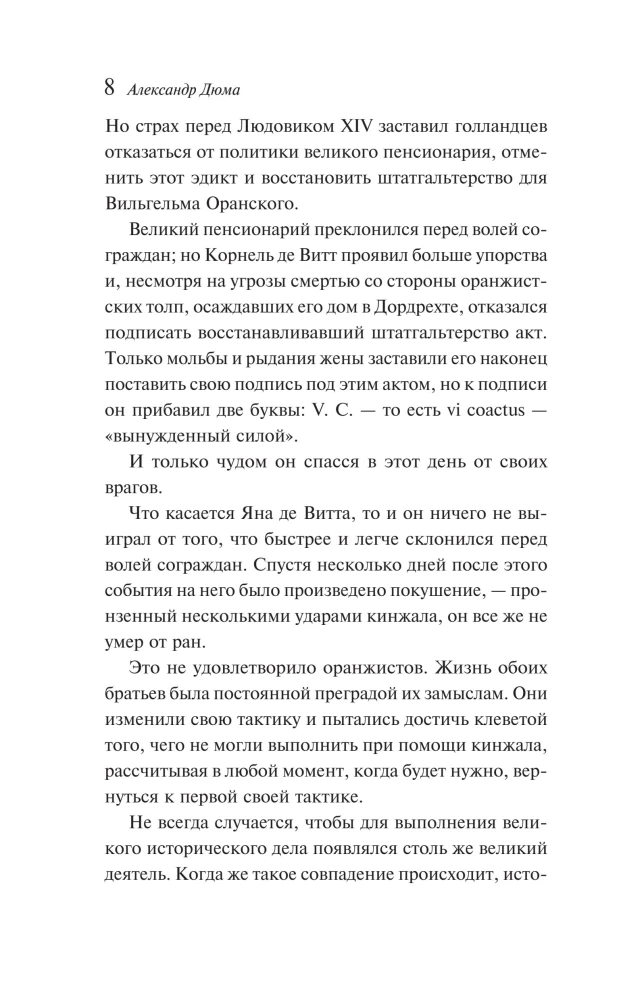 8 Александр Дюма

Но страх перед Людовиком XIV заставил голландцев отказаться от политики великого пенсионария, отменить этот эдикт и восстановить штатгальтерство для Вильгельма Оранского.

Великий пенсионарий преклонился перед волей сограждан; но Корнель де Витт проявил больше упорства и, несмотря на угрозы смертью со стороны оранжистских толп, осаждавших его дом в Дордрехте, отказался подписать восстанавливавший штатгальтерство акт. Только мольбы и рыдания жены заставили его наконец поставить свою подпись под этим актом, но к подписи он прибавил две буквы: V. C. — то есть vi coactus — «вынужденный силой».

И только чудом он спасся в этот день от своих врагов.

Что касается Яна де Витта, то и он ничего не выиграл от того, что быстрее и легче склонился перед волей сограждан. Спустя несколько дней после этого события на него было произведено покушение, — пронзенный несколькими ударами кинжала, он все же не умер от ран.

Это не удовлетворило оранжистов. Жизнь обоих братьев была постоянной преградой их замыслам. Они изменили свою тактику и пытались достичь клеветой того, чего не могли выполнить при помощи кинжала, рассчитывая в любой момент, когда будет нужно, вернуться к первой своей тактике.

Не всегда случается, чтобы для выполнения великого исторического дела появлялся столь же великий деятель. Когда же такое совпадение происходит, исто-